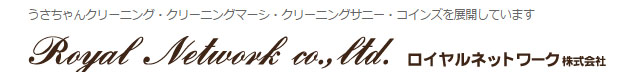 うさちゃんクリーニング・クリーニングマーシ・クリーニングサニー・コインズを展開しています

Royal Network co.,ltd. ロイヤルネットワーク株式会社